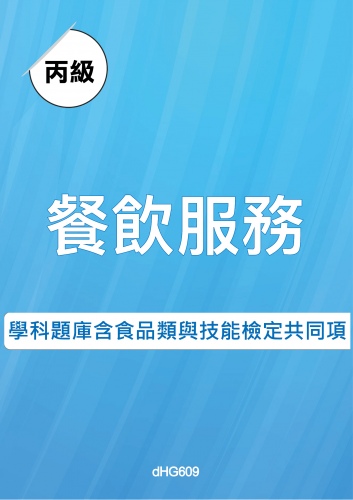 丙級

餐飲服務

學科題庫含食品類與技能檢定共同項

dHG609